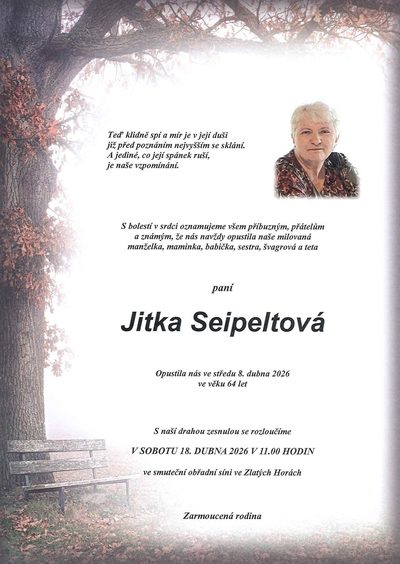 Teď klidně spí a mír je v její duši
již před poznáním nejvyšším se sklání.
A jediné, co její spánek ruší,
je naše vzpomínání.

S bolestí v srdci oznamujeme všem příbuzným, přátelům a známým, že nás navždy opustila naše milovaná manželka, maminka, babička, sestra, švagrová a teta

paní

Jitka Seipeltová

Opustila nás ve středu 8. dubna 2026
ve věku 64 let

S naší drahou zesnulou se rozloučíme

V SOBOTU 18. DUBNA 2026 V 11.00 HODIN

ve smuteční obřadní síni ve Zlatých Horách

Zarmoucená rodina